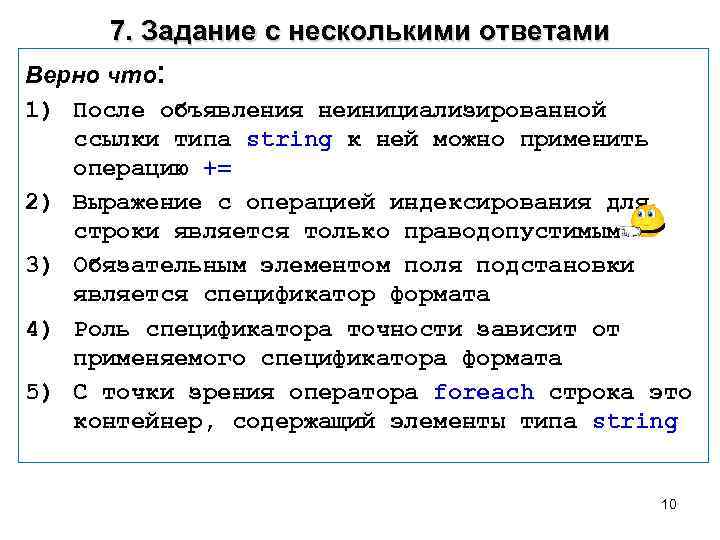 7. Задание с несколькими ответами

Верно что:

1) После объявления неинициализированной ссылки типа string к ней можно применить операцию +=

2) Выражение с операцией индексирования для строки является только праводопустимым

3) Обязательным элементом поля подстановки является спецификатор формата

4) Роль спецификатора точности зависит от применяемого спецификатора формата

5) С точки зрения оператора foreach строка это контейнер, содержащий элементы типа string

10